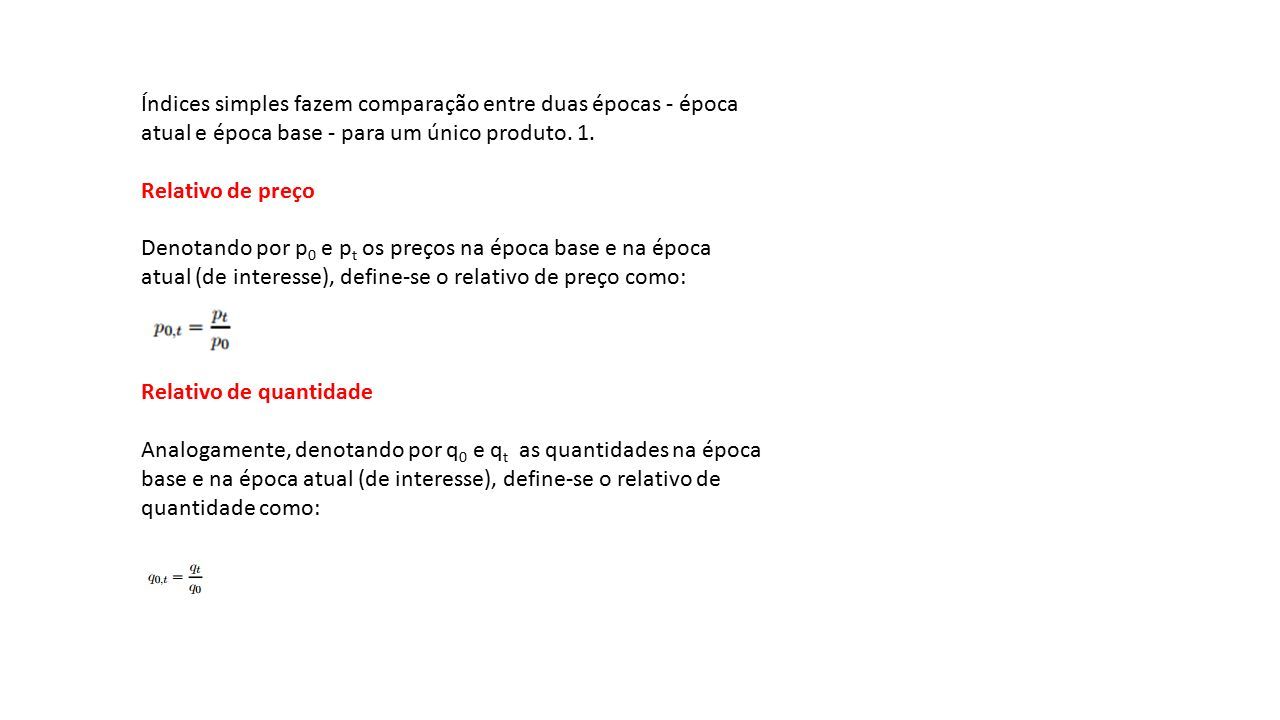 Índices simples fazem comparação entre duas épocas - época atual e época base - para um único produto. 1.

Relativo de preço

Denotando por $p_0$ e $p_t$ os preços na época base e na época atual (de interesse), define-se o relativo de preço como:

$p_{0,t} = \frac{p_t}{p_0}$

Relativo de quantidade

Analogamente, denotando por $q_0$ e $q_t$ as quantidades na época base e na época atual (de interesse), define-se o relativo de quantidade como:

$q_{0,t} = \frac{q_t}{q_0}$